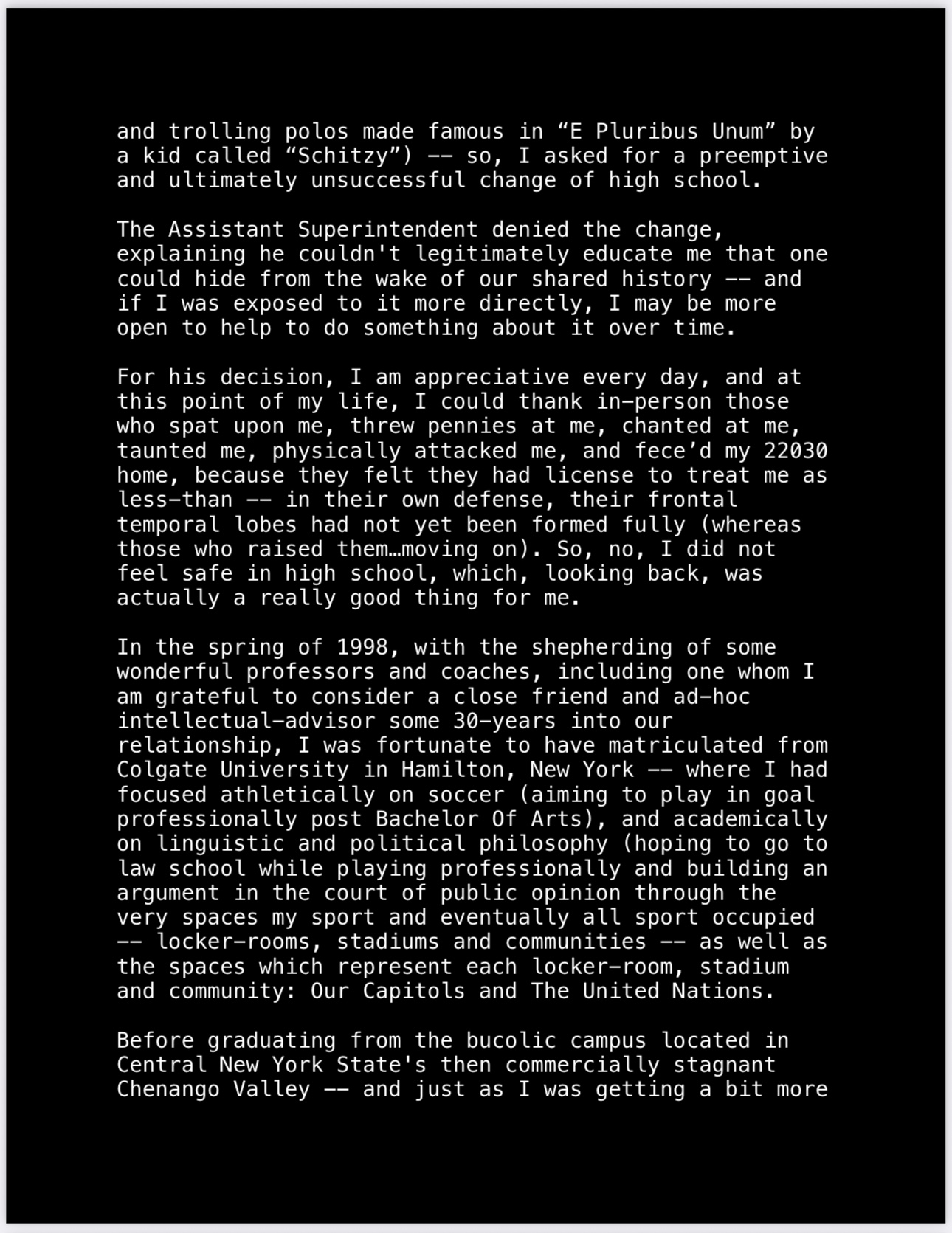 and trolling polos made famous in “E Pluribus Unum” by a kid called “Schitzy”) -- so, I asked for a preemptive and ultimately unsuccessful change of high school.

The Assistant Superintendent denied the change, explaining he couldn't legitimately educate me that one could hide from the wake of our shared history -- and if I was exposed to it more directly, I may be more open to help to do something about it over time.

For his decision, I am appreciative every day, and at this point of my life, I could thank in-person those who spat upon me, threw pennies at me, chanted at me, taunted me, physically attacked me, and fece’d my 22030 home, because they felt they had license to treat me as less-than -- in their own defense, their frontal temporal lobes had not yet been formed fully (whereas those who raised them…moving on). So, no, I did not feel safe in high school, which, looking back, was actually a really good thing for me.

In the spring of 1998, with the shepherding of some wonderful professors and coaches, including one whom I am grateful to consider a close friend and ad-hoc intellectual-advisor some 30-years into our relationship, I was fortunate to have matriculated from Colgate University in Hamilton, New York -- where I had focused athletically on soccer (aiming to play in goal professionally post Bachelor Of Arts), and academically on linguistic and political philosophy (hoping to go to law school while playing professionally and building an argument in the court of public opinion through the very spaces my sport and eventually all sport occupied -- locker-rooms, stadiums and communities -- as well as the spaces which represent each locker-room, stadium and community: Our Capitols and The United Nations.

Before graduating from the bucolic campus located in Central New York State's then commercially stagnant Chenango Valley -- and just as I was getting a bit more